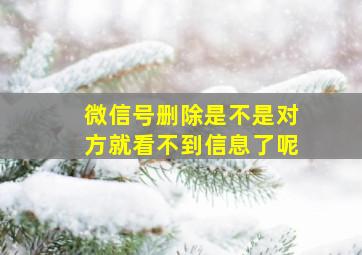 微信号删除是不是对方就看不到信息了呢